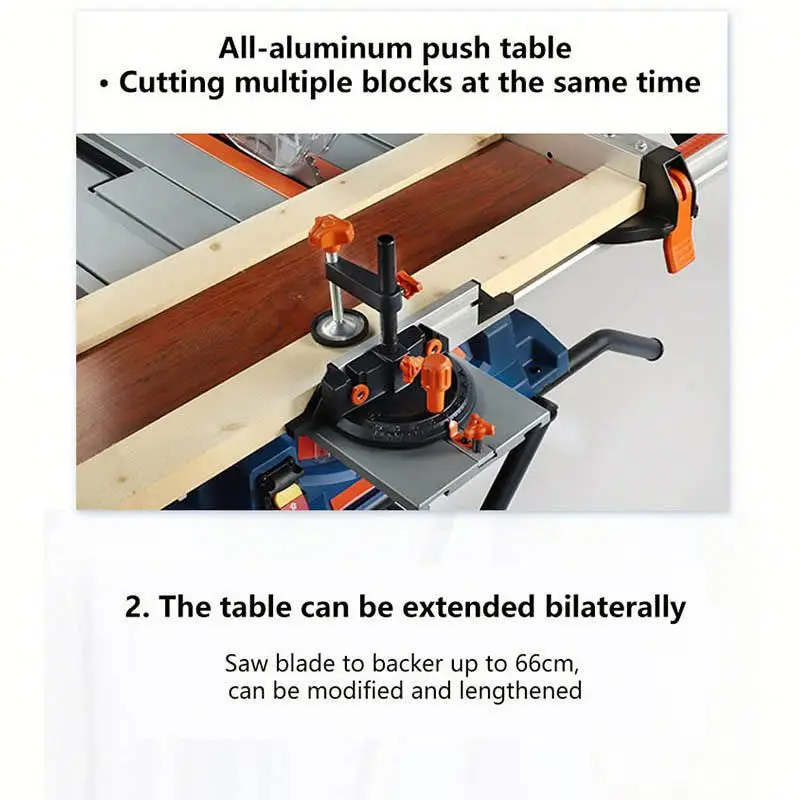 All-aluminum push table
• Cutting multiple blocks at the same time

2. The table can be extended bilaterally

Saw blade to backer up to 66cm,
can be modified and lengthened